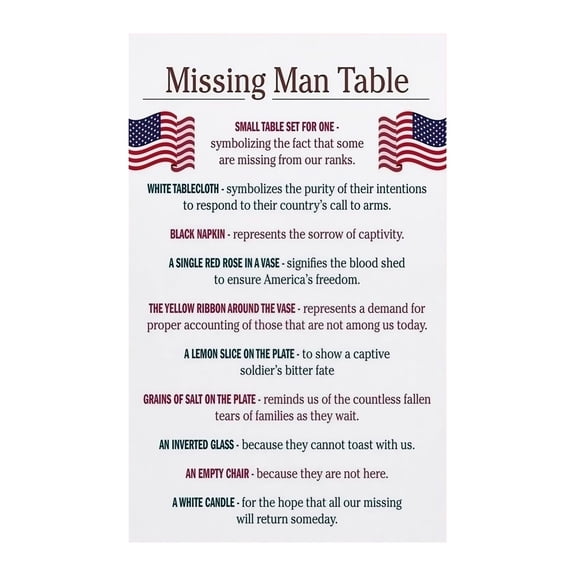 Missing Man Table

SMALL TABLE SET FOR ONE - symbolizing the fact that some are missing from our ranks.

WHITE TABLECLOTH - symbolizes the purity of their intentions to respond to their country's call to arms.

BLACK NAPKIN - represents the sorrow of captivity.

A SINGLE RED ROSE IN A VASE - signifies the blood shed to ensure America's freedom.

THE YELLOW RIBBON AROUND THE VASE - represents a demand for proper accounting of those that are not among us today.

A LEMON SLICE ON THE PLATE - to show a captive soldier's bitter fate

GRAINS OF SALT ON THE PLATE - reminds us of the countless fallen tears of families as they wait.

AN INVERTED GLASS - because they cannot toast with us.

AN EMPTY CHAIR - because they are not here.

A WHITE CANDLE - for the hope that all our missing will return someday.